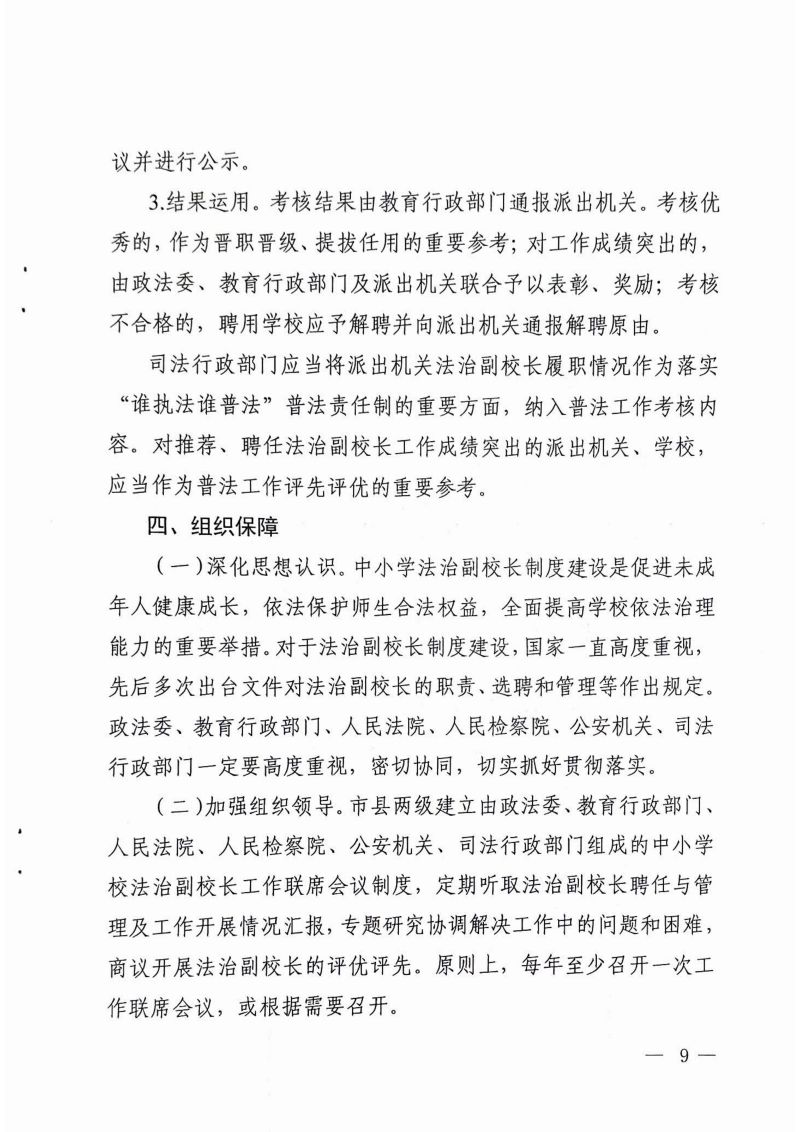 议并进行公示。

3.结果运用。考核结果由教育行政部门通报派出机关。考核优秀的，作为晋职晋级、提拔任用的重要参考；对工作成绩突出的，由政法委、教育行政部门及派出机关联合予以表彰、奖励；考核不合格的，聘用学校应予解聘并向派出机关通报解聘原由。

司法行政部门应当将派出机关法治副校长履职情况作为落实“谁执法谁普法”普法责任制的重要方面，纳入普法工作考核内容。对推荐、聘任法治副校长工作成绩突出的派出机关、学校，应当作为普法工作评先评优的重要参考。

四、组织保障

（一）深化思想认识。中小学法治副校长制度建设是促进未成年人健康成长，依法保护师生合法权益，全面提高学校依法治理能力的重要举措。对于法治副校长制度建设，国家一直高度重视，先后多次出台文件对法治副校长的职责、选聘和管理等作出规定。政法委、教育行政部门、人民法院、人民检察院、公安机关、司法行政部门一定要高度重视，密切协同，切实抓好贯彻落实。

（二）加强组织领导。市县两级建立由政法委、教育行政部门、人民法院、人民检察院、公安机关、司法行政部门组成的中小学校法治副校长工作联席会议制度，定期听取法治副校长聘任与管理及工作开展情况汇报，专题研究协调解决工作中的问题和困难，商议开展法治副校长的评优评先。原则上，每年至少召开一次工作联席会议，或根据需要召开。

— 9 —